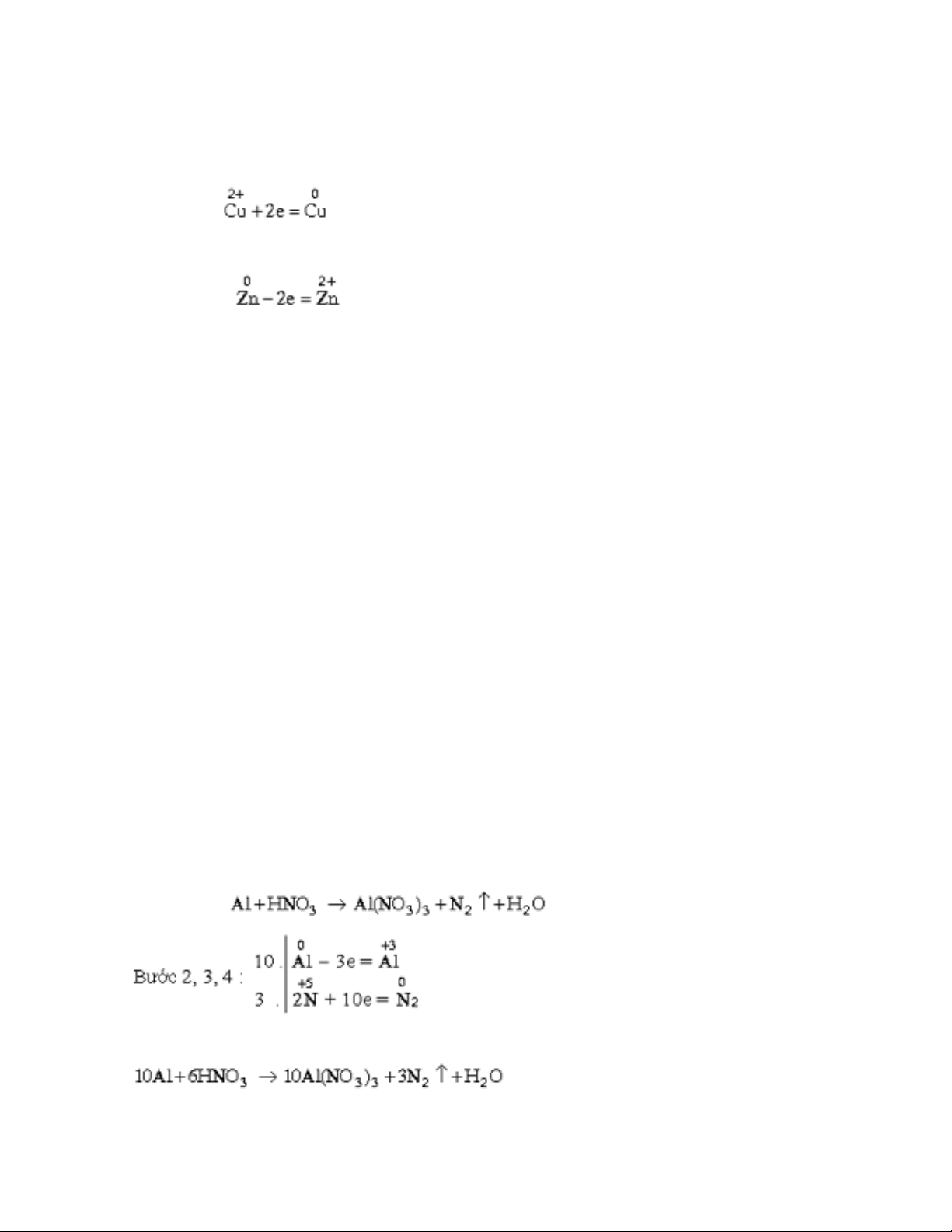 $\overset{2+}{Cu} + 2e = \overset{0}{Cu}$

$\overset{0}{Zn} - 2e = \overset{2+}{Zn}$

$Al + HNO_3 \rightarrow Al(NO_3)_3 + N_2 \uparrow + H_2O$

Bước 2, 3, 4 : 10 . $\overset{0}{Al} - 3e = \overset{+3}{Al}$
3 . $2\overset{+5}{N} + 10e = \overset{0}{N_2}$

$10Al + 6HNO_3 \rightarrow 10Al(NO_3)_3 + 3N_2 \uparrow + H_2O$